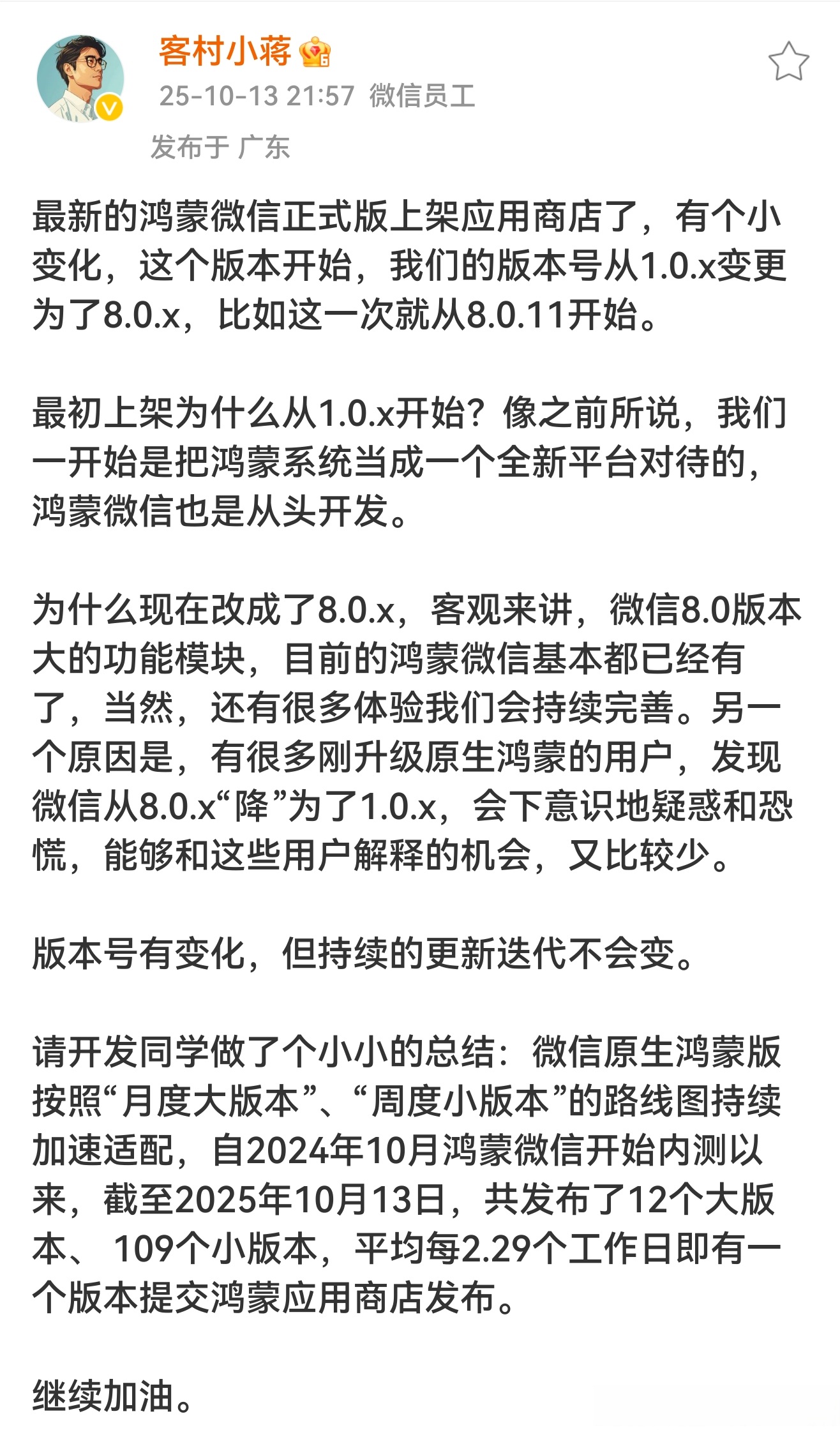 客村小蒋
25-10-13 21:57 微信员工
发布于 广东

最新的鸿蒙微信正式版上架应用商店了，有个小变化，这个版本开始，我们的版本号从1.0.x变更为了8.0.x，比如这一次就从8.0.11开始。

最初上架为什么从1.0.x开始？像之前所说，我们一开始是把鸿蒙系统当成一个全新平台对待的，鸿蒙微信也是从头开发。

为什么现在改成了8.0.x，客观来讲，微信8.0版本大的功能模块，目前的鸿蒙微信基本都已经有了，当然，还有很多体验我们会持续完善。另一个原因是，有很多刚升级原生鸿蒙的用户，发现微信从8.0.x“降”为了1.0.x，会下意识地疑惑和恐慌，能够和这些用户解释的机会，又比较少。

版本号有变化，但持续的更新迭代不会变。

请开发同学做了个小小的总结：微信原生鸿蒙版按照“月度大版本”、“周度小版本”的路线图持续加速适配，自2024年10月鸿蒙微信开始内测以来，截至2025年10月13日，共发布了12个大版本、 109个小版本，平均每2.29个工作日即有一个版本提交鸿蒙应用商店发布。

继续加油。